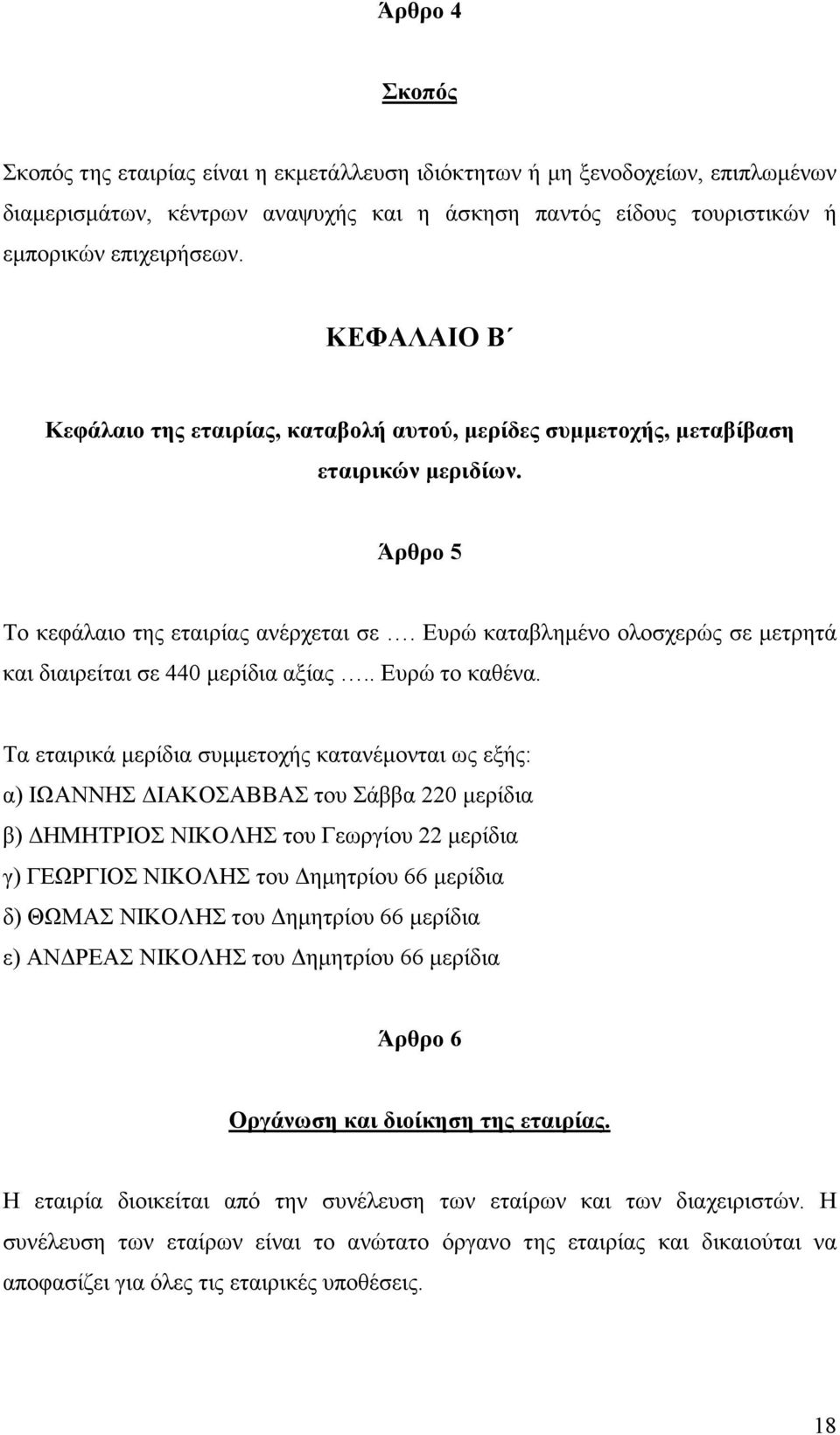 Άρθρο 4

Σκοπός

Σκοπός της εταιρίας είναι η εκμετάλλευση ιδιόκτητων ή μη ξενοδοχείων, επιπλωμένων διαμερισμάτων, κέντρων αναψυχής και η άσκηση παντός είδους τουριστικών ή εμπορικών επιχειρήσεων.

ΚΕΦΑΛΑΙΟ Β΄

Κεφάλαιο της εταιρίας, καταβολή αυτού, μερίδες συμμετοχής, μεταβίβαση εταιρικών μεριδίων.

Άρθρο 5

Το κεφάλαιο της εταιρίας ανέρχεται σε …. Ευρώ καταβλημένο ολοσχερώς σε μετρητά και διαιρείται σε 440 μερίδια αξίας ….. Ευρώ το καθένα.

Τα εταιρικά μερίδια συμμετοχής κατανέμονται ως εξής:
α) ΙΩΑΝΝΗΣ ΔΙΑΚΟΣΑΒΒΑΣ του Σάββα 220 μερίδια
β) ΔΗΜΗΤΡΙΟΣ ΝΙΚΟΛΗΣ του Γεωργίου 22 μερίδια
γ) ΓΕΩΡΓΙΟΣ ΝΙΚΟΛΗΣ του Δημητρίου 66 μερίδια
δ) ΘΩΜΑΣ ΝΙΚΟΛΗΣ του Δημητρίου 66 μερίδια
ε) ΑΝΔΡΕΑΣ ΝΙΚΟΛΗΣ του Δημητρίου 66 μερίδια

Άρθρο 6

Οργάνωση και διοίκηση της εταιρίας.

Η εταιρία διοικείται από την συνέλευση των εταίρων και των διαχειριστών. Η συνέλευση των εταίρων είναι το ανώτατο όργανο της εταιρίας και δικαιούται να αποφασίζει για όλες τις εταιρικές υποθέσεις.

18